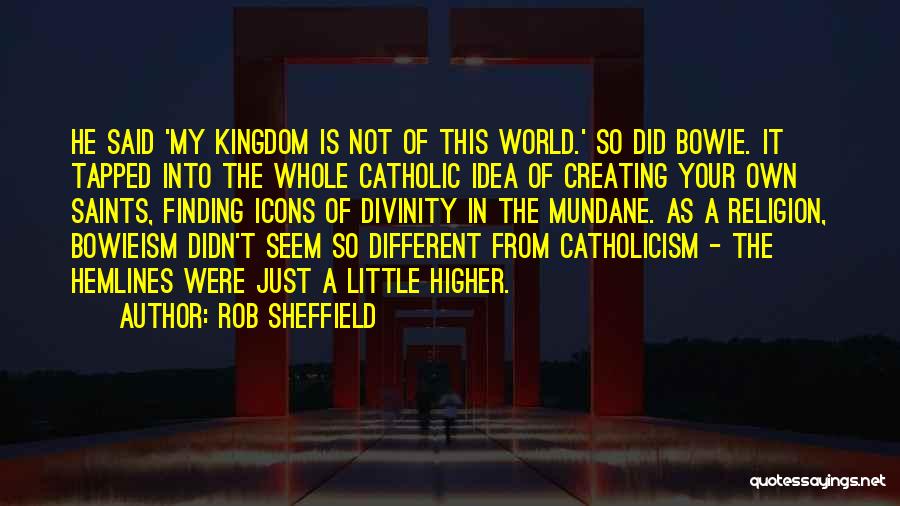 HE SAID 'MY KINGDOM IS NOT OF THIS WORLD.' SO DID BOWIE. IT TAPPED INTO THE WHOLE CATHOLIC IDEA OF CREATING YOUR OWN SAINTS, FINDING ICONS OF DIVINITY IN THE MUNDANE. AS A RELIGION, BOWIEISM DIDN'T SEEM SO DIFFERENT FROM CATHOLICISM - THE HEMLINES WERE JUST A LITTLE HIGHER.

AUTHOR: ROB SHEFFIELD

quotessayings.net